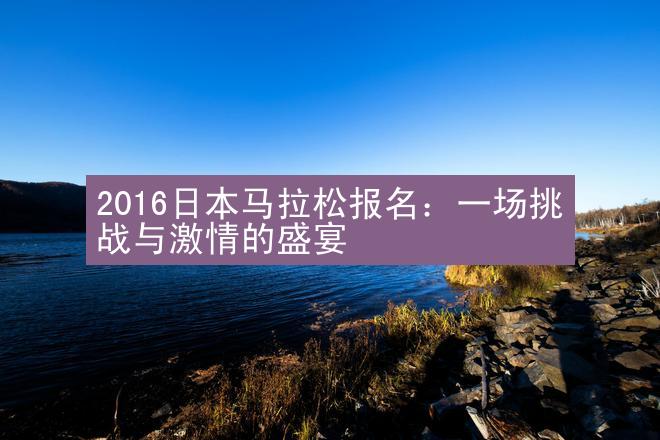 2016日本马拉松报名：一场挑战与激情的盛宴